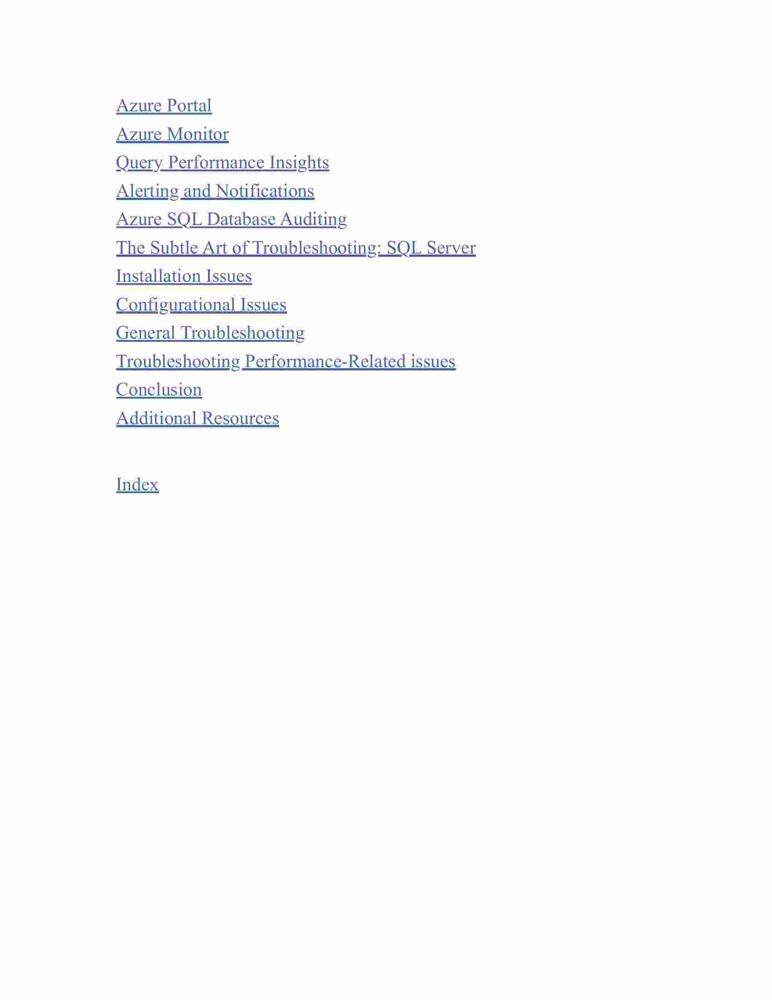 Azure Portal
Azure Monitor
Query Performance Insights
Alerting and Notifications
Azure SQL Database Auditing
The Subtle Art of Troubleshooting: SQL Server
Installation Issues
Configurational Issues
General Troubleshooting
Troubleshooting Performance-Related issues
Conclusion
Additional Resources

Index